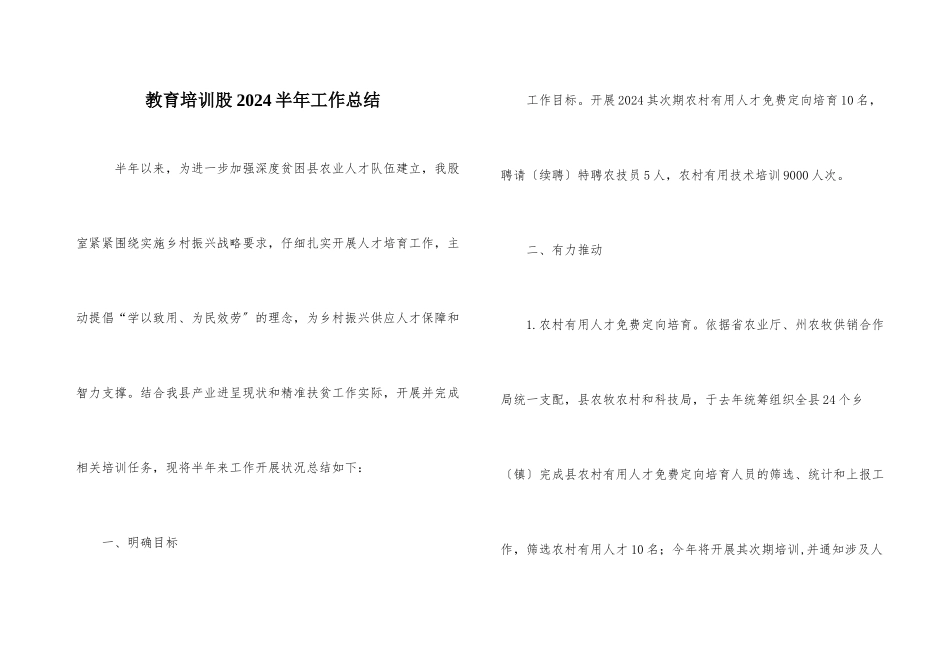 教育培训股2024半年工作总结

半年以来，为进一步加强深度贫困县农业人才队伍建立，我股室紧紧围绕实施乡村振兴战略要求，仔细扎实开展人才培育工作，主动提倡“学以致用、为民效劳”的理念，为乡村振兴供应人才保障和智力支撑。结合我县产业进呈现状和精准扶贫工作实际，开展并完成相关培训任务，现将半年来工作开展状况总结如下：

一、明确目标

工作目标。开展2024其次期农村有用人才免费定向培育10名，聘请（续聘）特聘农技员5人，农村有用技术培训9000人次。

二、有力推动

1.农村有用人才免费定向培育。依据省农业厅、州农牧供销合作局统一支配，县农牧农村和科技局，于去年统筹组织全县24个乡（镇）完成县农村有用人才免费定向培育人员的筛选、统计和上报工作，筛选农村有用人才10名；今年将开展其次期培训，并通知涉及人